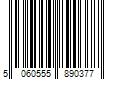 5 060555 890377